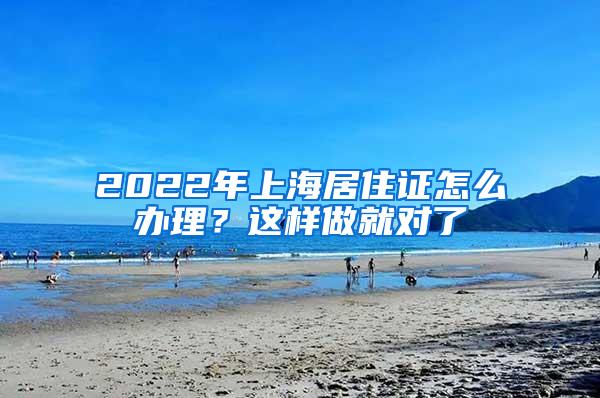 2022年上海居住证怎么办理？这样做就对了